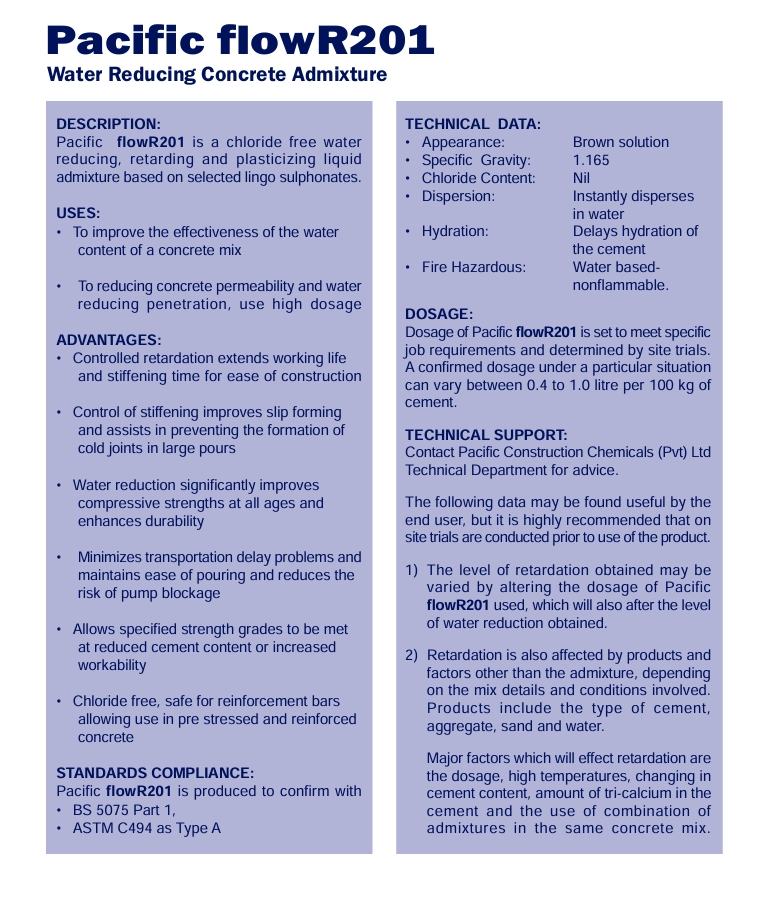 Pacific flowR201
Water Reducing Concrete Admixture

DESCRIPTION:
Pacific flowR201 is a chloride free water reducing, retarding and plasticizing liquid admixture based on selected lingo sulphonates.

USES:
• To improve the effectiveness of the water content of a concrete mix

• To reducing concrete permeability and water reducing penetration, use high dosage

ADVANTAGES:
• Controlled retardation extends working life and stiffening time for ease of construction

• Control of stiffening improves slip forming and assists in preventing the formation of cold joints in large pours

• Water reduction significantly improves compressive strengths at all ages and enhances durability

• Minimizes transportation delay problems and maintains ease of pouring and reduces the risk of pump blockage

• Allows specified strength grades to be met at reduced cement content or increased workability

• Chloride free, safe for reinforcement bars allowing use in pre stressed and reinforced concrete

STANDARDS COMPLIANCE:
Pacific flowR201 is produced to confirm with
• BS 5075 Part 1,
• ASTM C494 as Type A

TECHNICAL DATA:
• Appearance: Brown solution
• Specific Gravity: 1.165
• Chloride Content: Nil
• Dispersion: Instantly disperses in water
• Hydration: Delays hydration of the cement
• Fire Hazardous: Water based-nonflammable.

DOSAGE:
Dosage of Pacific flowR201 is set to meet specific job requirements and determined by site trials. A confirmed dosage under a particular situation can vary between 0.4 to 1.0 litre per 100 kg of cement.

TECHNICAL SUPPORT:
Contact Pacific Construction Chemicals (Pvt) Ltd Technical Department for advice.

The following data may be found useful by the end user, but it is highly recommended that on site trials are conducted prior to use of the product.

1) The level of retardation obtained may be varied by altering the dosage of Pacific flowR201 used, which will also after the level of water reduction obtained.

2) Retardation is also affected by products and factors other than the admixture, depending on the mix details and conditions involved. Products include the type of cement, aggregate, sand and water.

Major factors which will effect retardation are the dosage, high temperatures, changing in cement content, amount of tri-calcium in the cement and the use of combination of admixtures in the same concrete mix.